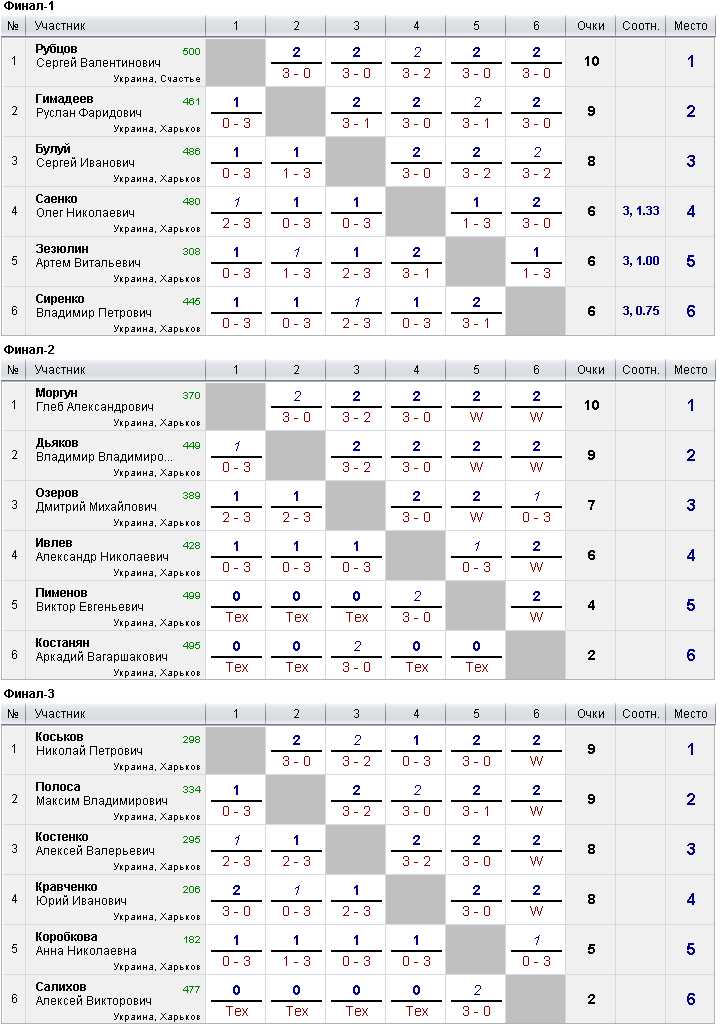 Финал-1

| № | Участник | 1 | 2 | 3 | 4 | 5 | 6 | Очки | Соотн. | Место |
|---|---|---|---|---|---|---|---|---|---|---|
| 1 | Рубцов Сергей Валентинович 500 Украина, Счастье | | 2 3 - 0 | 2 3 - 0 | 2 3 - 2 | 2 3 - 0 | 2 3 - 0 | 10 | | 1 |
| 2 | Гимадеев Руслан Фаридович 461 Украина, Харьков | 1 0 - 3 | | 2 3 - 1 | 2 3 - 0 | 2 3 - 1 | 2 3 - 0 | 9 | | 2 |
| 3 | Булуй Сергей Иванович 486 Украина, Харьков | 1 0 - 3 | 1 1 - 3 | | 2 3 - 0 | 2 3 - 2 | 2 3 - 2 | 8 | | 3 |
| 4 | Саенко Олег Николаевич 480 Украина, Харьков | 1 2 - 3 | 1 0 - 3 | 1 0 - 3 | | 1 1 - 3 | 2 3 - 0 | 6 | 3, 1.33 | 4 |
| 5 | Зезюлин Артем Витальевич 308 Украина, Харьков | 1 0 - 3 | 1 1 - 3 | 1 2 - 3 | 2 3 - 1 | | 1 1 - 3 | 6 | 3, 1.00 | 5 |
| 6 | Сиренко Владимир Петрович 445 Украина, Харьков | 1 0 - 3 | 1 0 - 3 | 1 2 - 3 | 1 0 - 3 | 2 3 - 1 | | 6 | 3, 0.75 | 6 |

Финал-2

| № | Участник | 1 | 2 | 3 | 4 | 5 | 6 | Очки | Соотн. | Место |
|---|---|---|---|---|---|---|---|---|---|---|
| 1 | Моргун Глеб Александрович 370 Украина, Харьков | | 2 3 - 0 | 2 3 - 2 | 2 3 - 0 | 2 W | 2 W | 10 | | 1 |
| 2 | Дьяков Владимир Владимиро... 449 Украина, Харьков | 1 0 - 3 | | 2 3 - 2 | 2 3 - 0 | 2 W | 2 W | 9 | | 2 |
| 3 | Озеров Дмитрий Михайлович 389 Украина, Харьков | 1 2 - 3 | 1 2 - 3 | | 2 3 - 0 | 2 W | 1 0 - 3 | 7 | | 3 |
| 4 | Ивлев Александр Николаевич 428 Украина, Харьков | 1 0 - 3 | 1 0 - 3 | 1 0 - 3 | | 1 0 - 3 | 2 W | 6 | | 4 |
| 5 | Пименов Виктор Евгеньевич 499 Украина, Харьков | 0 Тех | 0 Тех | 0 Тех | 2 3 - 0 | | 2 W | 4 | | 5 |
| 6 | Костанян Аркадий Вагаршакович 495 Украина, Харьков | 0 Тех | 0 Тех | 2 3 - 0 | 0 Тех | 0 Тех | | 2 | | 6 |

Финал-3

| № | Участник | 1 | 2 | 3 | 4 | 5 | 6 | Очки | Соотн. | Место |
|---|---|---|---|---|---|---|---|---|---|---|
| 1 | Коськов Николай Петрович 298 Украина, Харьков | | 2 3 - 0 | 2 3 - 2 | 1 0 - 3 | 2 3 - 0 | 2 W | 9 | | 1 |
| 2 | Полоса Максим Владимирович 334 Украина, Харьков | 1 0 - 3 | | 2 3 - 2 | 2 3 - 0 | 2 3 - 1 | 2 W | 9 | | 2 |
| 3 | Костенко Алексей Валерьевич 295 Украина, Харьков | 1 2 - 3 | 1 2 - 3 | | 2 3 - 2 | 2 3 - 0 | 2 W | 8 | | 3 |
| 4 | Кравченко Юрий Иванович 206 Украина, Харьков | 2 3 - 0 | 1 0 - 3 | 1 2 - 3 | | 2 3 - 0 | 2 W | 8 | | 4 |
| 5 | Коробкова Анна Николаевна 182 Украина, Харьков | 1 0 - 3 | 1 1 - 3 | 1 0 - 3 | 1 0 - 3 | | 1 0 - 3 | 5 | | 5 |
| 6 | Салихов Алексей Викторович 477 Украина, Харьков | 0 Тех | 0 Тех | 0 Тех | 0 Тех | 2 3 - 0 | | 2 | | 6 |